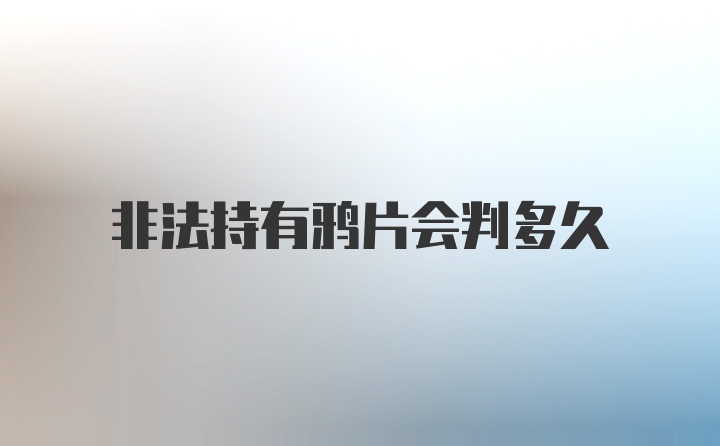 非法持有鸦片会判多久